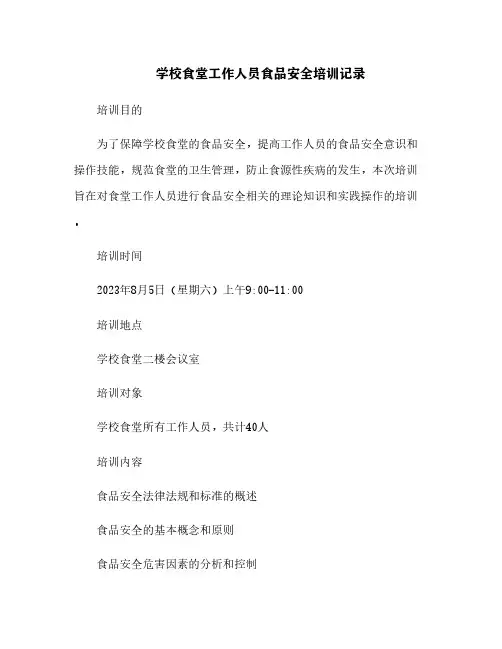 学校食堂工作人员食品安全培训记录

培训目的

为了保障学校食堂的食品安全，提高工作人员的食品安全意识和操作技能，规范食堂的卫生管理，防止食源性疾病的发生，本次培训旨在对食堂工作人员进行食品安全相关的理论知识和实践操作的培训。

培训时间

2023年8月5日（星期六）上午9:00-11:00

培训地点

学校食堂二楼会议室

培训对象

学校食堂所有工作人员，共计40人

培训内容

食品安全法律法规和标准的概述

食品安全的基本概念和原则

食品安全危害因素的分析和控制